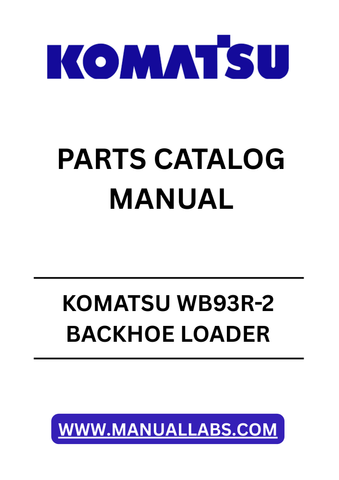 KOMATSU

PARTS CATALOG MANUAL

KOMATSU WB93R-2 BACKHOE LOADER

WWW.MANUALLABS.COM